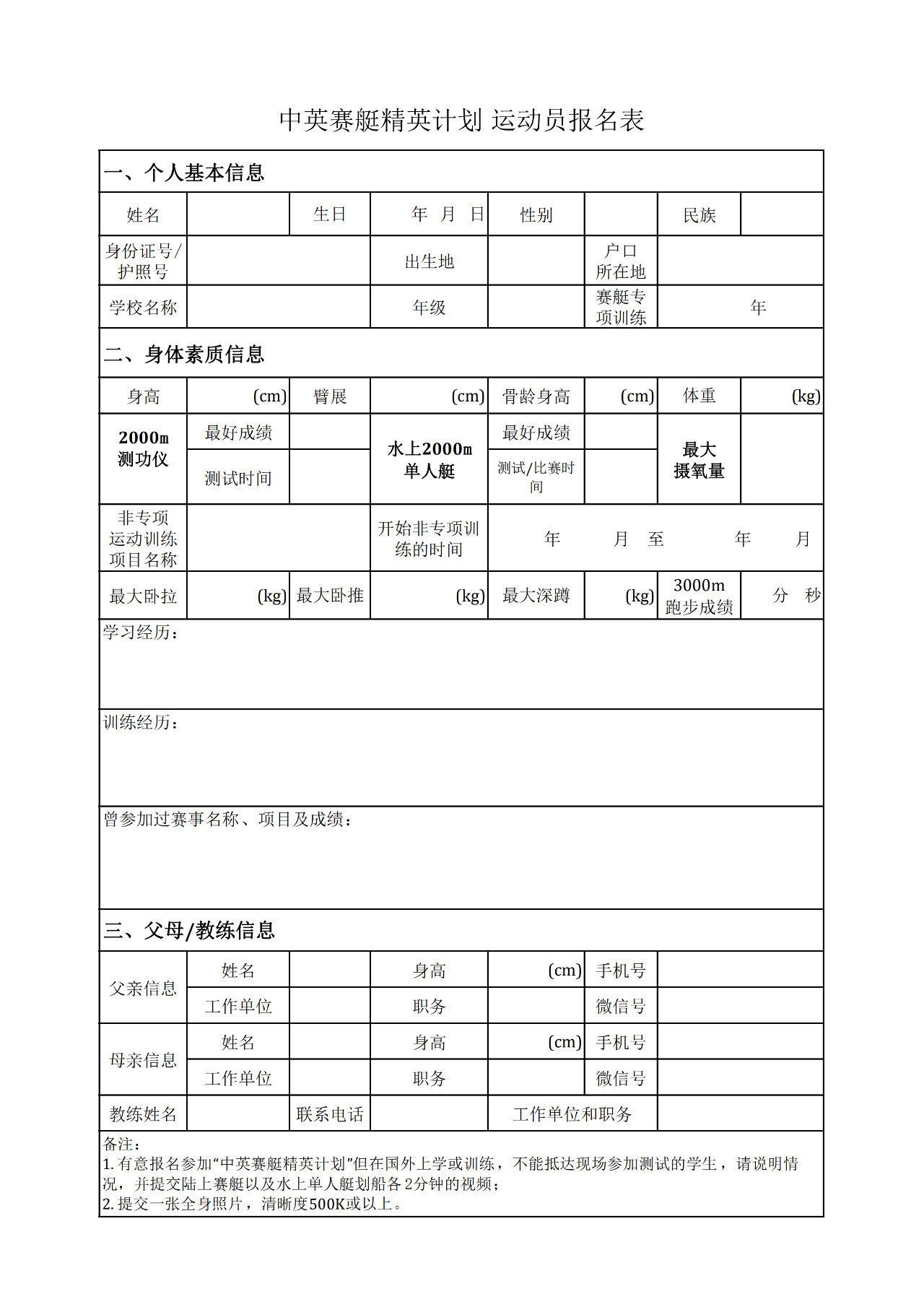 中英赛艇精英计划 运动员报名表

一、个人基本信息

| 姓名 | | 生日 | 年 月 日 | 性别 | | 民族 | |
|---|---|---|---|---|---|---|---|
| 身份证号/护照号 | | | 出生地 | | 户口所在地 | | |
| 学校名称 | | | 年级 | | 赛艇专项训练 | 年 | |

二、身体素质信息

| 身高 | (cm) | 臂展 | (cm) | 骨龄身高 | (cm) | 体重 | (kg) |
|---|---|---|---|---|---|---|---|
| 2000m 测功仪 | 最好成绩 | | 水上2000m 单人艇 | 最好成绩 | | 最大摄氧量 | |
| | 测试时间 | | | 测试/比赛时间 | | | |
| 非专项运动训练项目名称 | | | 开始非专项训练的时间 | 年 月 至 年 月 | | | |
| 最大卧拉 | (kg) | 最大卧推 | (kg) | 最大深蹲 | (kg) | 3000m 跑步成绩 | 分 秒 |

学习经历：

训练经历：

曾参加过赛事名称、项目及成绩：

三、父母/教练信息

| 父亲信息 | 姓名 | | 身高 | (cm) | 手机号 | |
|---|---|---|---|---|---|---|
| | 工作单位 | | 职务 | | 微信号 | |
| 母亲信息 | 姓名 | | 身高 | (cm) | 手机号 | |
| | 工作单位 | | 职务 | | 微信号 | |
| 教练姓名 | | 联系电话 | | 工作单位和职务 | | |

备注：
1. 有意报名参加“中英赛艇精英计划”但在国外上学或训练，不能抵达现场参加测试的学生，请说明情况，并提交陆上赛艇以及水上单人艇划船各2分钟的视频；
2. 提交一张全身照片，清晰度500K或以上。